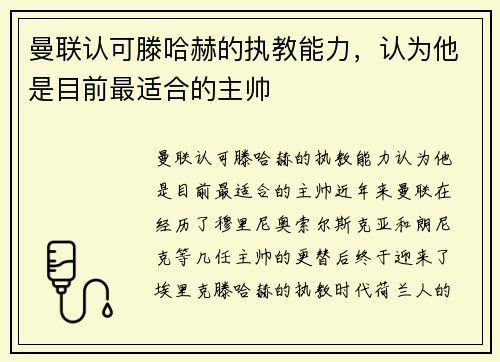 曼联认可滕哈赫的执教能力，认为他是目前最适合的主帅

曼联认可滕哈赫的执教能力认为他是目前最适合的主帅近年来曼联在经历了穆里尼奥索尔斯克亚和朗尼克等几任主帅的更替后终于迎来了埃里克滕哈赫的执教时代荷兰人的